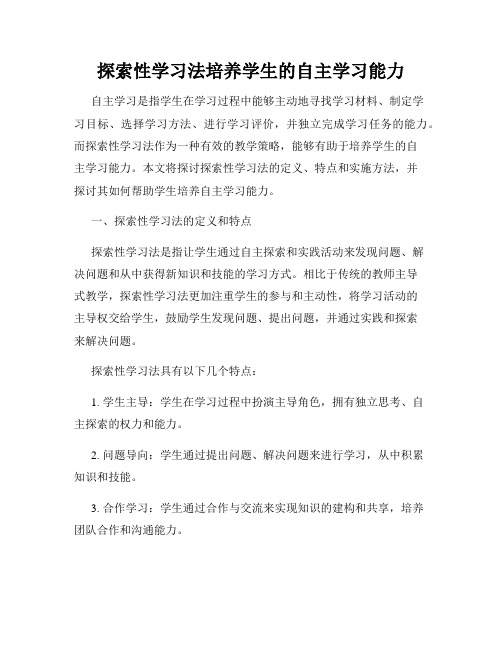 探索性学习法培养学生的自主学习能力

自主学习是指学生在学习过程中能够主动地寻找学习材料、制定学习目标、选择学习方法、进行学习评价，并独立完成学习任务的能力。而探索性学习法作为一种有效的教学策略，能够有助于培养学生的自主学习能力。本文将探讨探索性学习法的定义、特点和实施方法，并探讨其如何帮助学生培养自主学习能力。

一、探索性学习法的定义和特点

探索性学习法是指让学生通过自主探索和实践活动来发现问题、解决问题和从中获得新知识和技能的学习方式。相比于传统的教师主导式教学，探索性学习法更加注重学生的参与和主动性，将学习活动的主导权交给学生，鼓励学生发现问题、提出问题，并通过实践和探索来解决问题。

探索性学习法具有以下几个特点：

1. 学生主导：学生在学习过程中扮演主导角色，拥有独立思考、自主探索的权力和能力。

2. 问题导向：学生通过提出问题、解决问题来进行学习，从中积累知识和技能。

3. 合作学习：学生通过合作与交流来实现知识的建构和共享，培养团队合作和沟通能力。